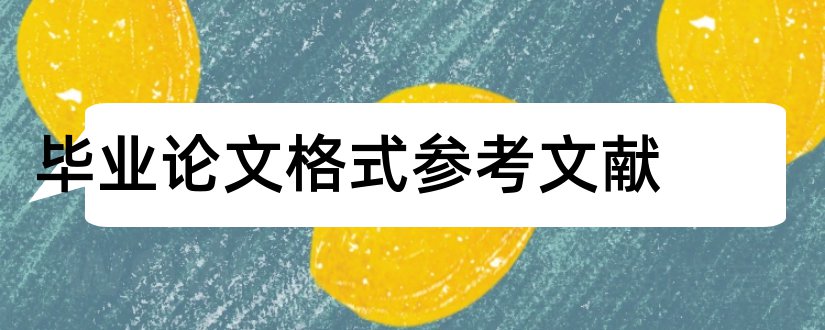 毕业论文格式参考文献